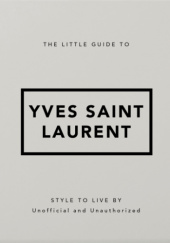 THE LITTLE GUIDE TO

YVES SAINT LAURENT

STYLE TO LIVE BY

Unofficial and Unauthorized